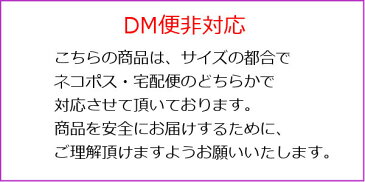 DM便非対応

こちらの商品は、サイズの都合で
ネコポス・宅配便のどちらかで
対応させて頂いております。
商品を安全にお届けするために、
ご理解頂けますようお願いいたします。